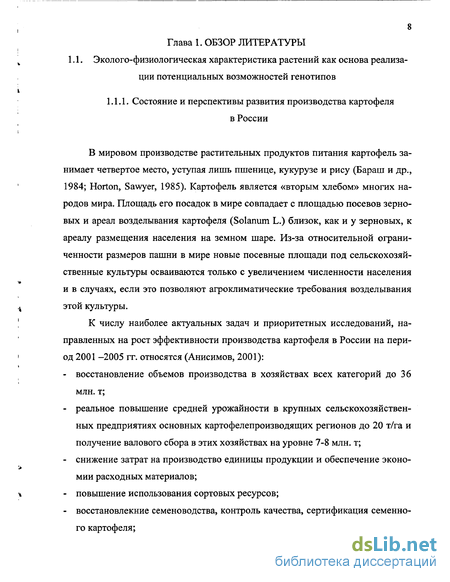 8

Глава 1. ОБЗОР ЛИТЕРАТУРЫ

1.1. Эколого-физиологическая характеристика растений как основа реализации потенциальных возможностей генотипов

1.1.1. Состояние и перспективы развития производства картофеля в России

В мировом производстве растительных продуктов питания картофель занимает четвертое место, уступая лишь пшенице, кукурузе и рису (Бараш и др., 1984; Horton, Sawyer, 1985). Картофель является «вторым хлебом» многих народов мира. Площадь его посадок в мире совпадает с площадью посевов зерновых и ареал возделывания картофеля (Solanum L.) близок, как и у зерновых, к ареалу размещения населения на земном шаре. Из-за относительной ограниченности размеров пашни в мире новые посевные площади под сельскохозяйственные культуры осваиваются только с увеличением численности населения и в случаях, если это позволяют агроклиматические требования возделывания этой культуры.

К числу наиболее актуальных задач и приоритетных исследований, направленных на рост эффективности производства картофеля в России на период 2001 –2005 гг. относятся (Анисимов, 2001):

- восстановление объемов производства в хозяйствах всех категорий до 36 млн. т;
- реальное повышение средней урожайности в крупных сельскохозяйственных предприятиях основных картофелепроизводящих регионов до 20 т/га и получение валового сбора в этих хозяйствах на уровне 7-8 млн. т;
- снижение затрат на производство единицы продукции и обеспечение экономии расходных материалов;
- повышение использования сортовых ресурсов;
- восстановлекние семеноводства, контроль качества, сертификация семенного картофеля;

dsLib.net
библиотека диссертаций